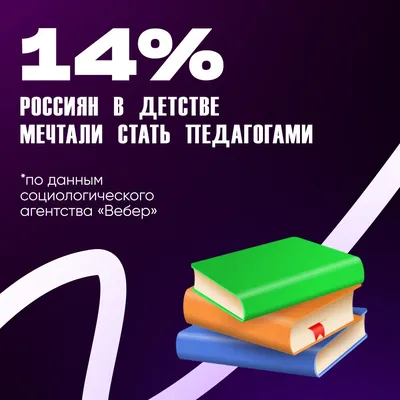 14%

РОССИЯН В ДЕТСТВЕ МЕЧТАЛИ СТАТЬ ПЕДАГОГАМИ

*по данным социологического агентства «Вебер»